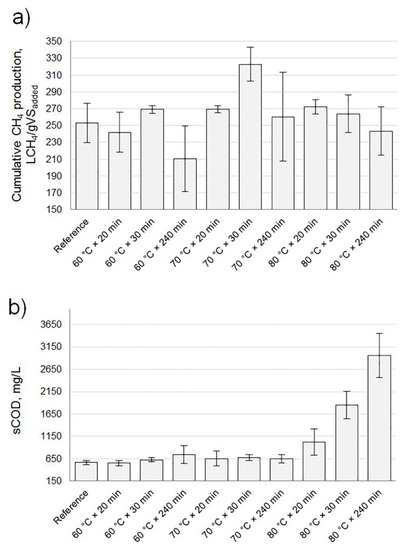 a)

Cumulative $CH_4$ production, $LCH_4/gVS_{added}$

350
330
310
290
270
250
230
210
190
170
150

Reference
60 °C × 20 min
60 °C × 30 min
60 °C × 240 min
70 °C × 20 min
70 °C × 30 min
70 °C × 240 min
80 °C × 20 min
80 °C × 30 min
80 °C × 240 min

b)

sCOD, mg/L

3650
3150
2650
2150
1650
1150
650
150

Reference
60 °C × 20 min
60 °C × 30 min
60 °C × 240 min
70 °C × 20 min
70 °C × 30 min
70 °C × 240 min
80 °C × 20 min
80 °C × 30 min
80 °C × 240 min